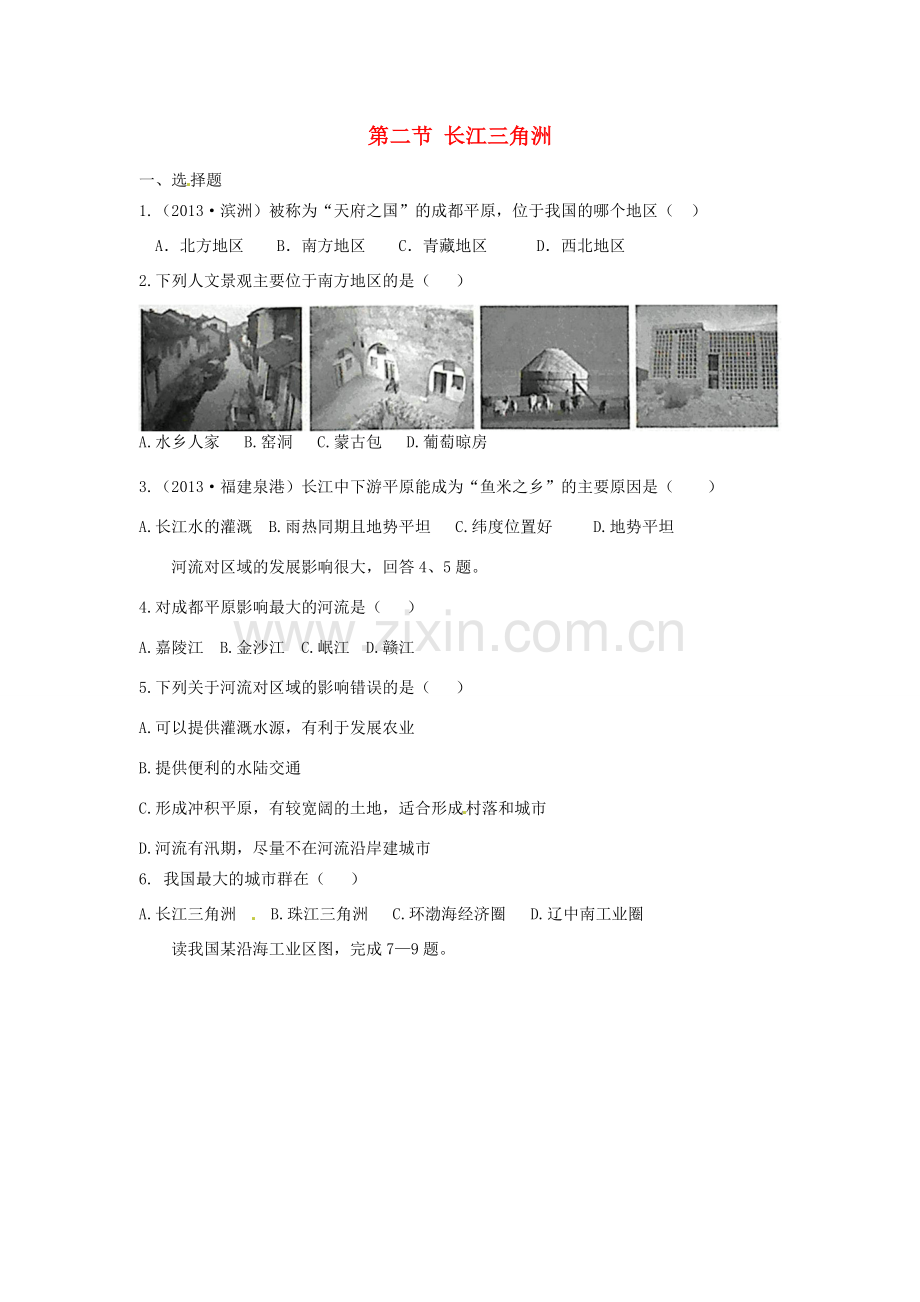 第二节 长江三角洲

一、选择题

1.（2013·滨洲）被称为“天府之国”的成都平原，位于我国的哪个地区（ ）

A. 北方地区 B. 南方地区 C. 青藏地区 D. 西北地区

2.下列人文景观主要位于南方地区的是（ ）

A.水乡人家 B.窑洞 C.蒙古包 D.葡萄晾房

3.（2013·福建泉港）长江中下游平原能成为“鱼米之乡”的主要原因是（ ）

A.长江水的灌溉 B.雨热同期且地势平坦 C.纬度位置好 D.地势平坦

河流对区域的发展影响很大，回答4、5题。

4.对成都平原影响最大的河流是（ ）

A.嘉陵江 B.金沙江 C.岷江 D.赣江

5.下列关于河流对区域的影响错误的是（ ）

A.可以提供灌溉水源，有利于发展农业

B.提供便利的水陆交通

C.形成冲积平原，有较宽阔的土地，适合形成村落和城市

D.河流有汛期，尽量不在河流沿岸建城市

6. 我国最大的城市群在（ ）

A.长江三角洲 B.珠江三角洲 C.环渤海经济圈 D.辽中南工业圈

读我国某沿海工业区图，完成7—9题。

www.zixin.com.cn